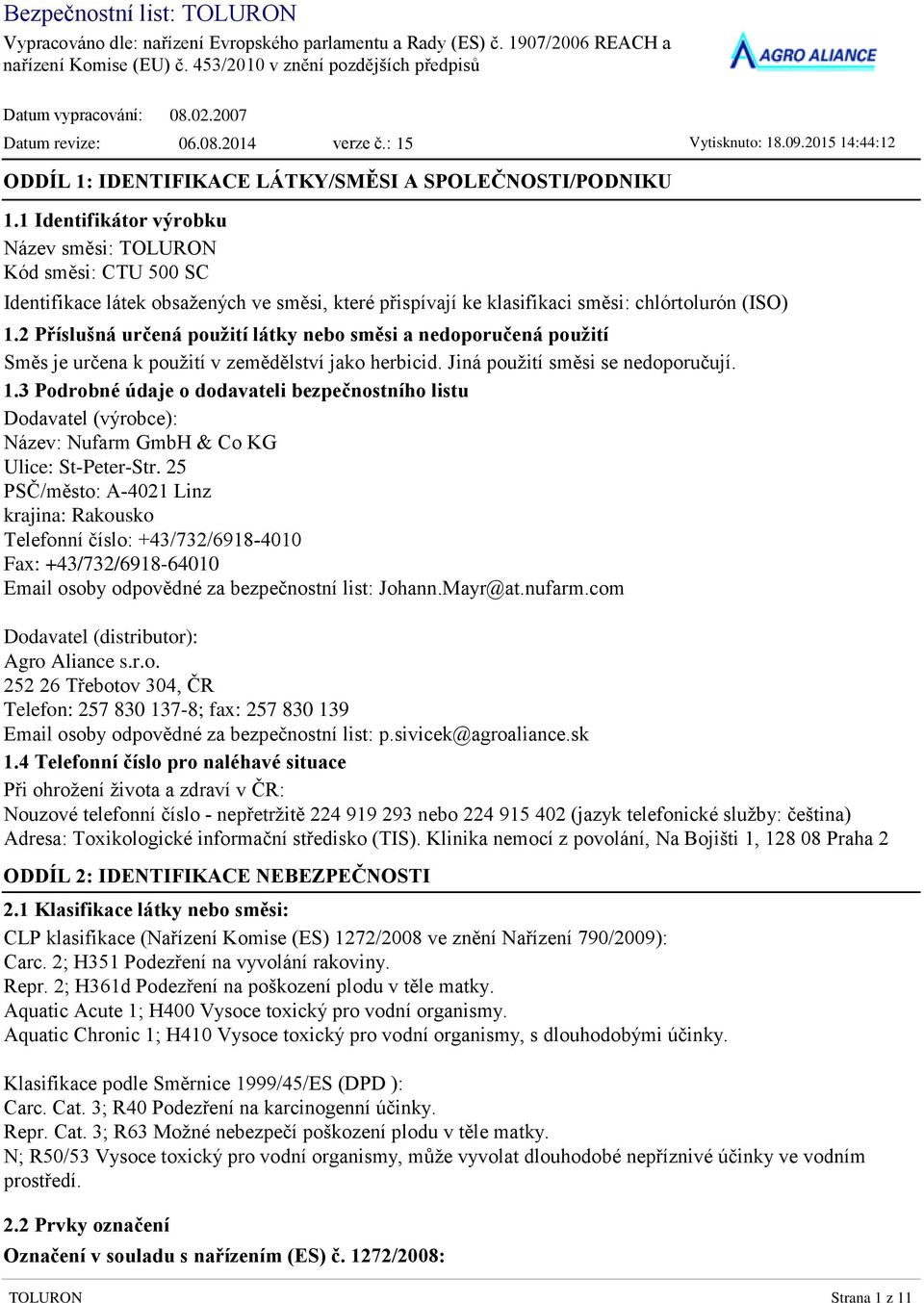 Bezpečnostní list: TOLURON
Vypracováno dle: nařízení Evropského parlamentu a Rady (ES) č. 1907/2006 REACH a nařízení Komise (EU) č. 453/2010 v znění pozdějších předpisů

AGRO ALIANCE

Datum vypracování: 08.02.2007
Datum revize: 06.08.2014 verze č.: 15
Vytisknuto: 18.09.2015 14:44:12

ODDÍL 1: IDENTIFIKACE LÁTKY/SMĚSI A SPOLEČNOSTI/PODNIKU

1.1 Identifikátor výrobku
Název směsi: TOLURON
Kód směsi: CTU 500 SC
Identifikace látek obsažených ve směsi, které přispívají ke klasifikaci směsi: chlórtolurón (ISO)
1.2 Příslušná určená použití látky nebo směsi a nedoporučená použití
Směs je určena k použití v zemědělství jako herbicid. Jiná použití směsi se nedoporučují.
1.3 Podrobné údaje o dodavateli bezpečnostního listu
Dodavatel (výrobce):
Název: Nufarm GmbH & Co KG
Ulice: St-Peter-Str. 25
PSČ/město: A-4021 Linz
krajina: Rakousko
Telefonní číslo: +43/732/6918-4010
Fax: +43/732/6918-64010
Email osoby odpovědné za bezpečnostní list: Johann.Mayr@at.nufarm.com

Dodavatel (distributor):
Agro Aliance s.r.o.
252 26 Třebotov 304, ČR
Telefon: 257 830 137-8; fax: 257 830 139
Email osoby odpovědné za bezpečnostní list: p.sivicek@agroaliance.sk
1.4 Telefonní číslo pro naléhavé situace
Při ohrožení života a zdraví v ČR:
Nouzové telefonní číslo - nepřetržitě 224 919 293 nebo 224 915 402 (jazyk telefonické služby: čeština)
Adresa: Toxikologické informační středisko (TIS). Klinika nemocí z povolání, Na Bojišti 1, 128 08 Praha 2

ODDÍL 2: IDENTIFIKACE NEBEZPEČNOSTI

2.1 Klasifikace látky nebo směsi:
CLP klasifikace (Nařízení Komise (ES) 1272/2008 ve znění Nařízení 790/2009):
Carc. 2; H351 Podezření na vyvolání rakoviny.
Repr. 2; H361d Podezření na poškození plodu v těle matky.
Aquatic Acute 1; H400 Vysoce toxický pro vodní organismy.
Aquatic Chronic 1; H410 Vysoce toxický pro vodní organismy, s dlouhodobými účinky.

Klasifikace podle Směrnice 1999/45/ES (DPD ):
Carc. Cat. 3; R40 Podezření na karcinogenní účinky.
Repr. Cat. 3; R63 Možné nebezpečí poškození plodu v těle matky.
N; R50/53 Vysoce toxický pro vodní organismy, může vyvolat dlouhodobé nepříznivé účinky ve vodním prostředí.

2.2 Prvky označení
Označení v souladu s nařízením (ES) č. 1272/2008:

TOLURON Strana 1 z 11